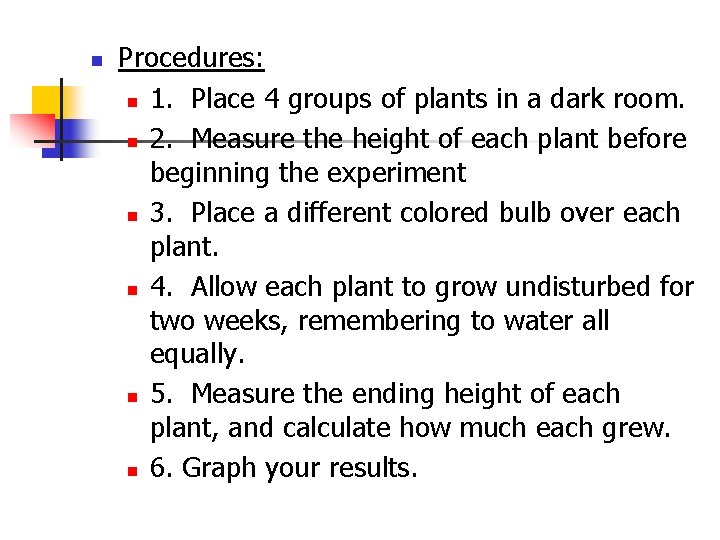 • Procedures:

• 1. Place 4 groups of plants in a dark room.

• 2. Measure the height of each plant before beginning the experiment

• 3. Place a different colored bulb over each plant.

• 4. Allow each plant to grow undisturbed for two weeks, remembering to water all equally.

• 5. Measure the ending height of each plant, and calculate how much each grew.

• 6. Graph your results.